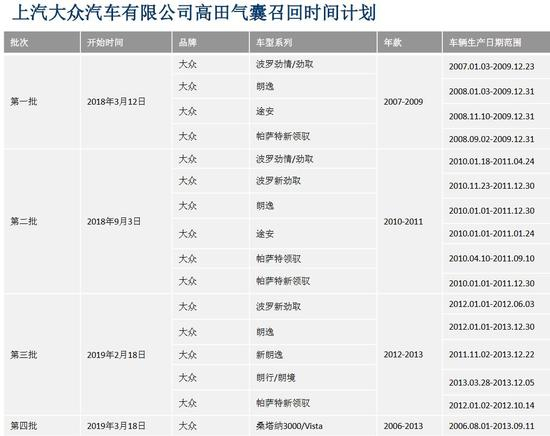 上汽大众汽车有限公司高田气囊召回时间计划

| 批次 | 开始时间 | 品牌 | 车型系列 | 年款 | 车辆生产日期范围 |
|---|---|---|---|---|---|
| 第一批 | 2018年3月12日 | 大众 | 波罗劲情/劲取 | 2007-2009 | 2007.01.03-2009.12.23 |
| | | 大众 | 朗逸 | | 2008.01.03-2009.12.31 |
| | | 大众 | 途安 | | 2008.11.10-2009.12.31 |
| | | 大众 | 帕萨特新领驭 | | 2008.09.02-2009.12.31 |
| 第二批 | 2018年9月3日 | 大众 | 波罗劲情/劲取 | 2010-2011 | 2010.01.18-2011.04.24 |
| | | 大众 | 波罗新劲取 | | 2010.11.23-2011.12.30 |
| | | 大众 | 朗逸 | | 2010.01.01-2011.12.30 |
| | | 大众 | 途安 | | 2010.01.01-2011.01.24 |
| | | 大众 | 帕萨特领驭 | | 2010.04.10-2011.09.10 |
| | | 大众 | 帕萨特新领驭 | | 2010.01.01-2011.12.30 |
| 第三批 | 2019年2月18日 | 大众 | 波罗新劲取 | 2012-2013 | 2012.01.01-2012.06.03 |
| | | 大众 | 朗逸 | | 2012.01.01-2013.12.30 |
| | | 大众 | 新朗逸 | | 2011.11.02-2013.12.22 |
| | | 大众 | 朗行/朗境 | | 2013.03.28-2013.12.05 |
| | | 大众 | 帕萨特新领驭 | | 2012.01.02-2012.10.14 |
| 第四批 | 2019年3月18日 | 大众 | 桑塔纳3000/Vista | 2006-2013 | 2006.08.01-2013.09.11 |